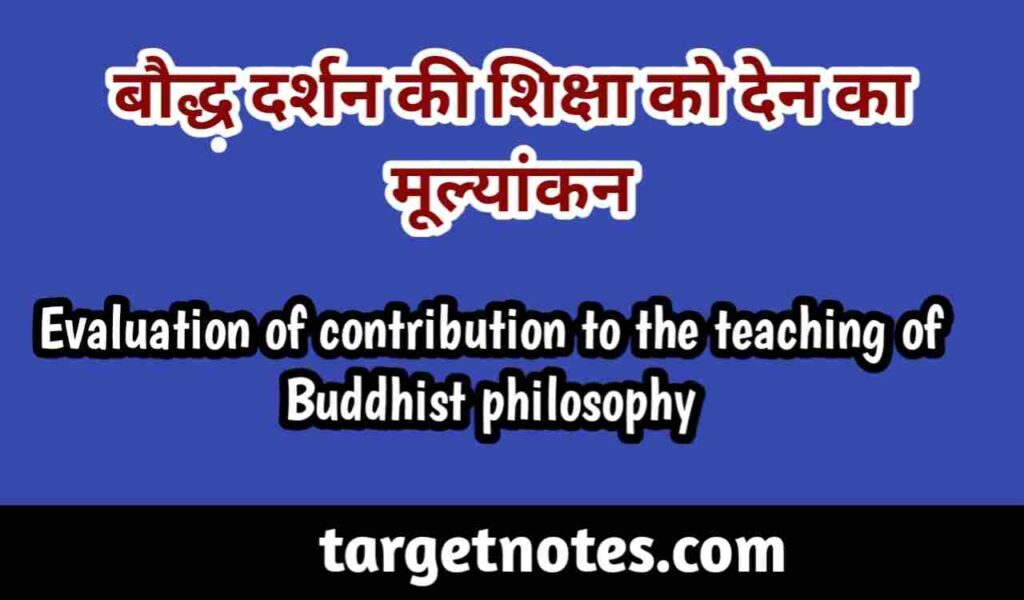 बौद्ध दर्शन की शिक्षा को देन का मूल्यांकन

Evaluation of contribution to the teaching of Buddhist philosophy

targetnotes.com